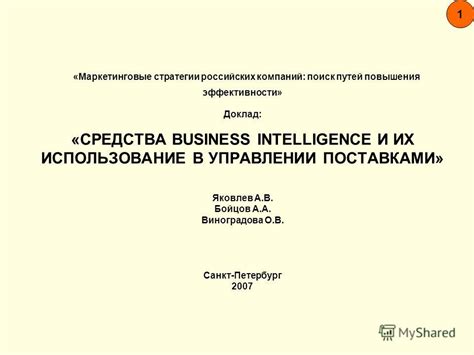 1

«Маркетинговые стратегии российских компаний: поиск путей повышения эффективности»

Доклад:

«СРЕДСТВА BUSINESS INTELLIGENCE И ИХ ИСПОЛЬЗОВАНИЕ В УПРАВЛЕНИИ ПОСТАВКАМИ»

Яковлев А.В.
Бойцов А.А.
Виноградова О.В.

Санкт-Петербург
2007

MyShared